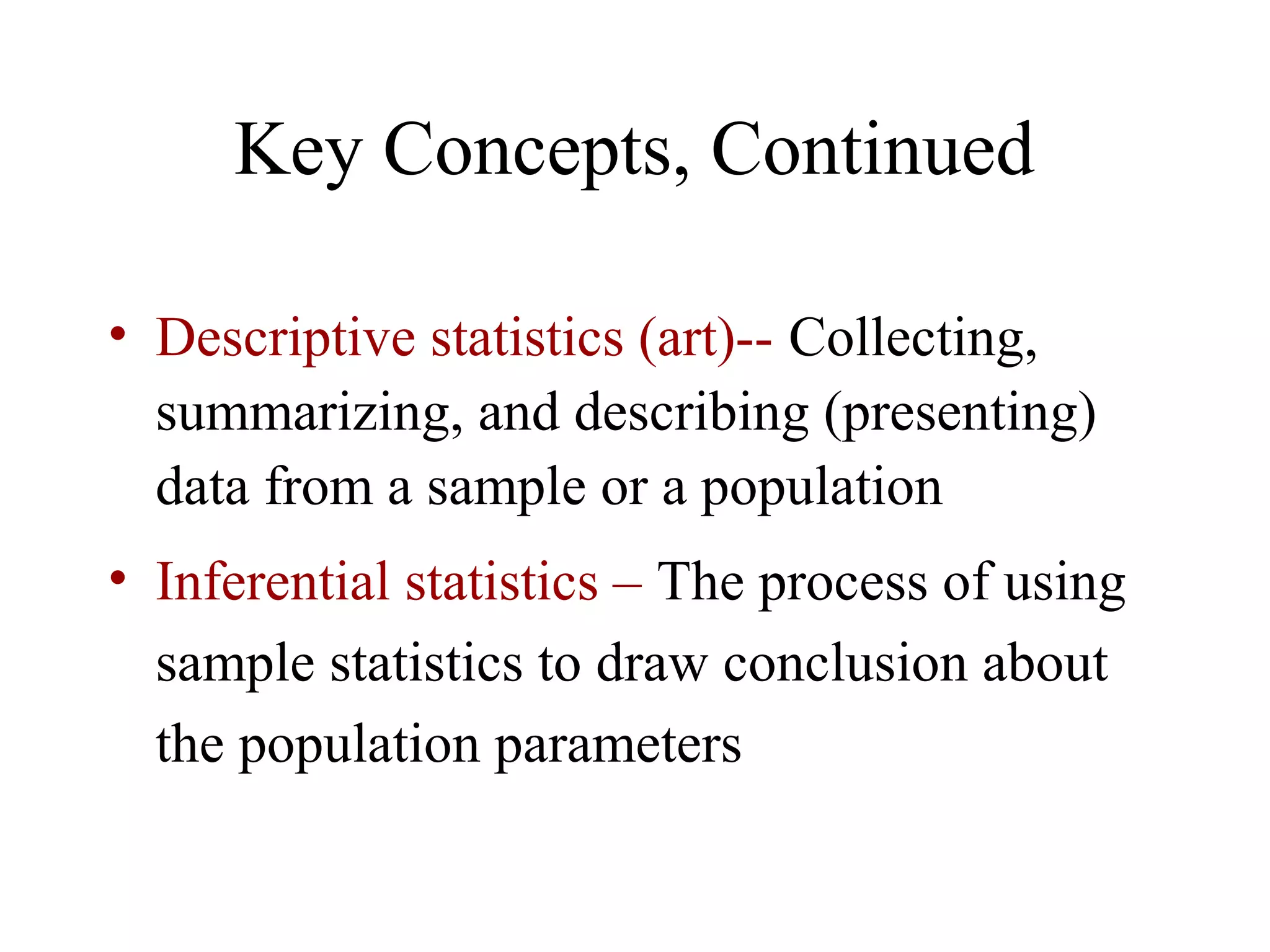 Key Concepts, Continued

• Descriptive statistics (art)-- Collecting, summarizing, and describing (presenting) data from a sample or a population

• Inferential statistics – The process of using sample statistics to draw conclusion about the population parameters